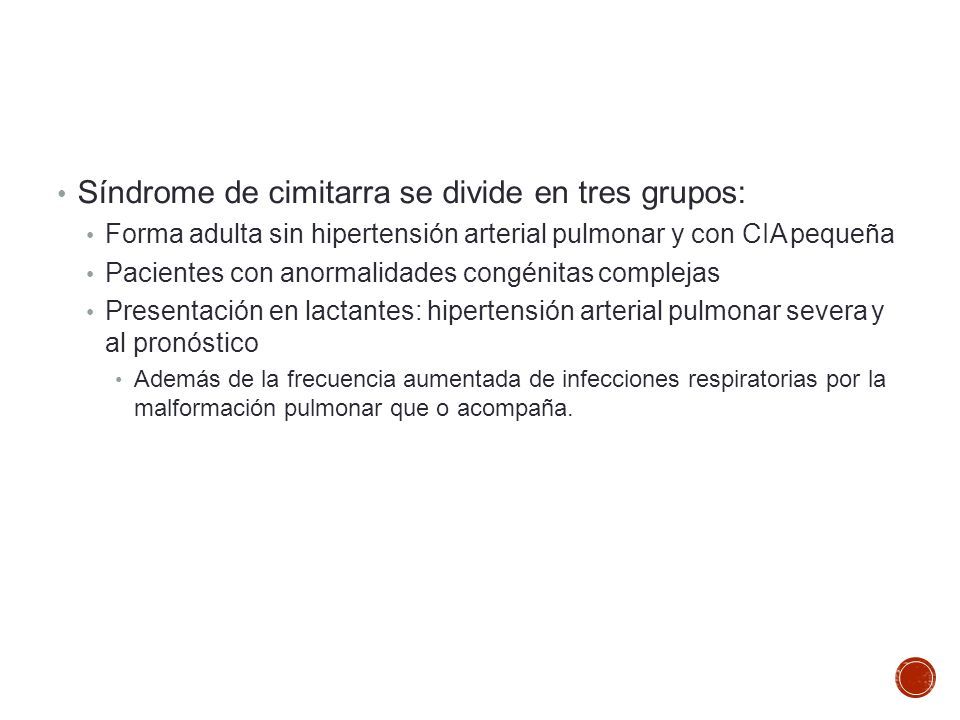 • Síndrome de cimitarra se divide en tres grupos:
• Forma adulta sin hipertensión arterial pulmonar y con CIA pequeña
• Pacientes con anormalidades congénitas complejas
• Presentación en lactantes: hipertensión arterial pulmonar severa y al pronóstico
• Además de la frecuencia aumentada de infecciones respiratorias por la malformación pulmonar que o acompaña.